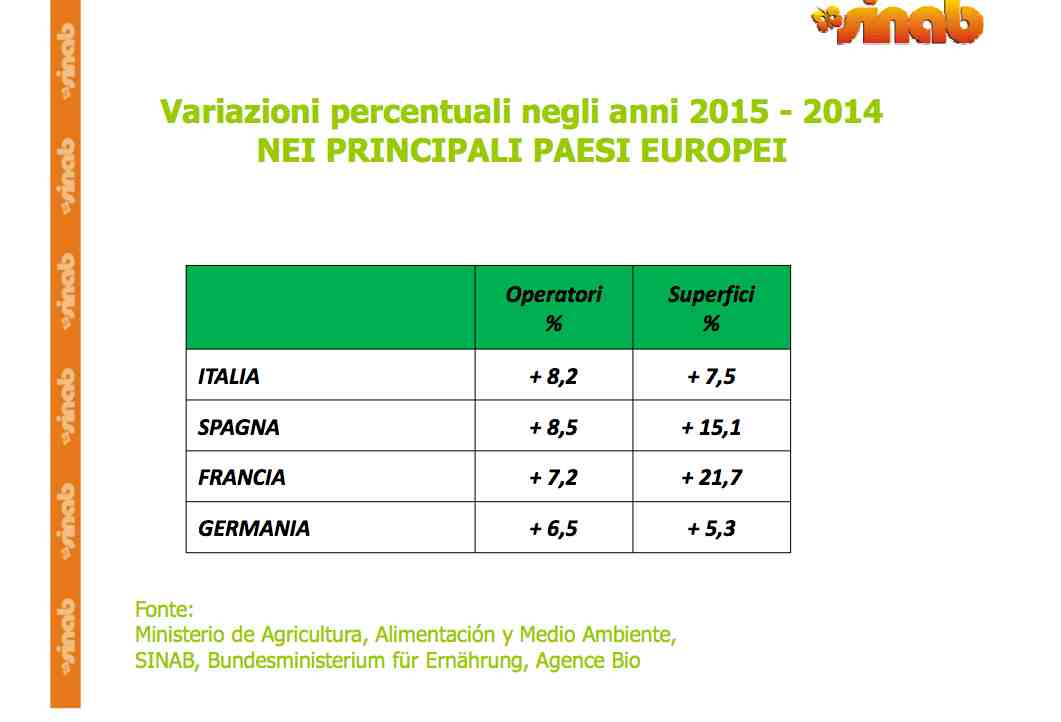 sinab

sinab
sinab
sinab
sinab
sinab
sinab

Variazioni percentuali negli anni 2015 - 2014
NEI PRINCIPALI PAESI EUROPEI

| | Operatori % | Superfici % |
|---|---|---|
| ITALIA | + 8,2 | + 7,5 |
| SPAGNA | + 8,5 | + 15,1 |
| FRANCIA | + 7,2 | + 21,7 |
| GERMANIA | + 6,5 | + 5,3 |

Fonte:
Ministerio de Agricultura, Alimentación y Medio Ambiente, SINAB, Bundesministerium für Ernährung, Agence Bio